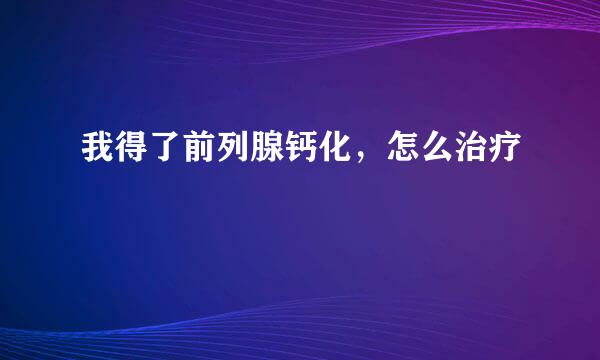 我得了前列腺钙化，怎么治疗